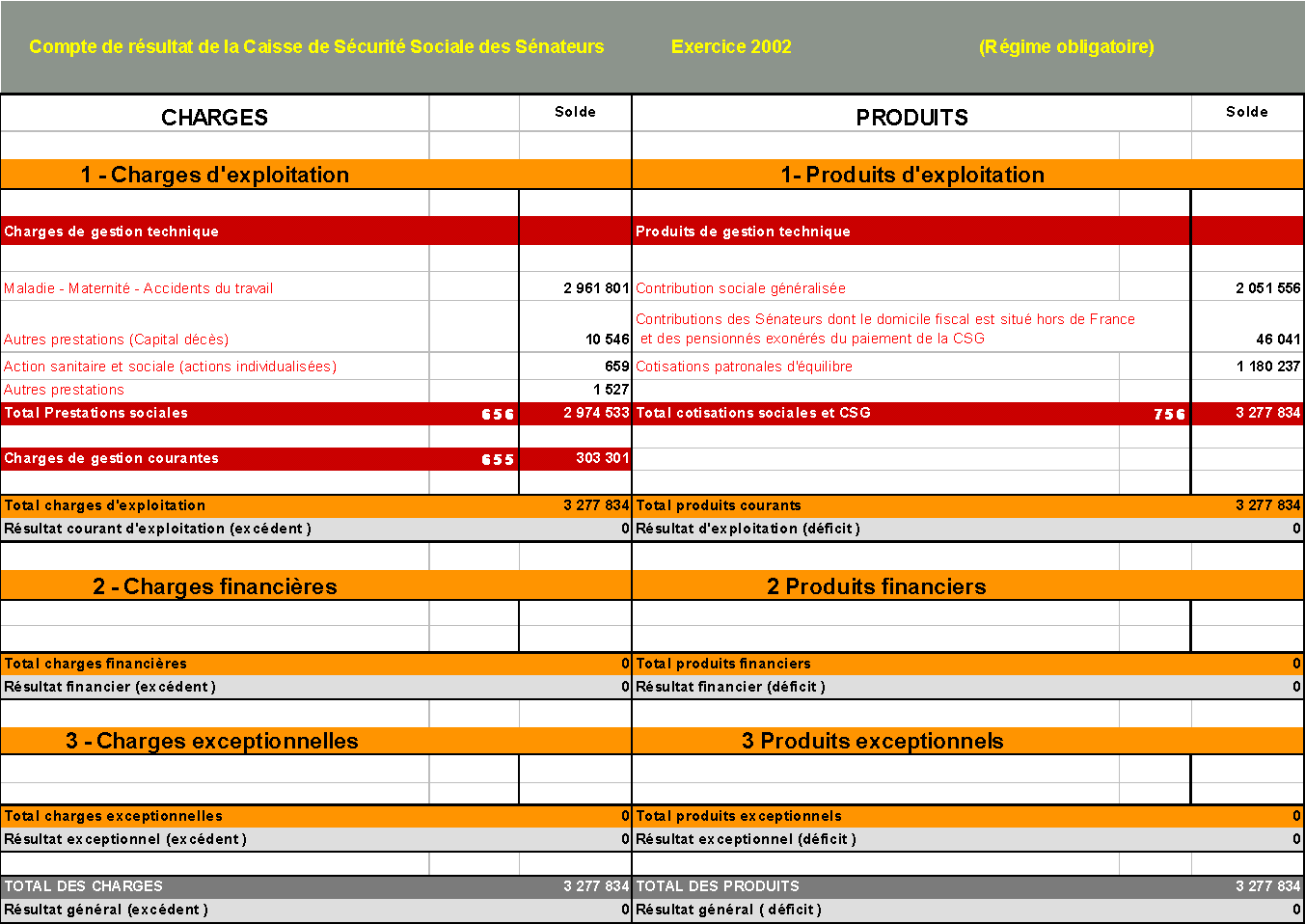 Compte de résultat de la Caisse de Sécurité Sociale des Sénateurs Exercice 2002 (Régime obligatoire)

| CHARGES | | Solde | PRODUITS | | Solde |
|---|---|---|---|---|---|
| 1 - Charges d'exploitation | | | 1- Produits d'exploitation | | |
| Charges de gestion technique | | | Produits de gestion technique | | |
| Maladie - Maternité - Accidents du travail | | 2 961 801 | Contribution sociale généralisée | | 2 051 556 |
| Autres prestations (Capital décès) | | 10 546 | Contributions des Sénateurs dont le domicile fiscal est situé hors de France et des pensionnés exonérés du paiement de la CSG | | 46 041 |
| Action sanitaire et sociale (actions individualisées) | | 659 | Cotisations patronales d'équilibre | | 1 180 237 |
| Autres prestations | | 1 527 | | | |
| Total Prestations sociales | 656 | 2 974 533 | Total cotisations sociales et CSG | 756 | 3 277 834 |
| Charges de gestion courantes | 655 | 303 301 | | | |
| Total charges d'exploitation | | 3 277 834 | Total produits courants | | 3 277 834 |
| Résultat courant d'exploitation (excédent) | | 0 | Résultat d'exploitation (déficit) | | 0 |
| 2 - Charges financières | | | 2 Produits financiers | | |
| Total charges financières | | 0 | Total produits financiers | | 0 |
| Résultat financier (excédent) | | 0 | Résultat financier (déficit) | | 0 |
| 3 - Charges exceptionnelles | | | 3 Produits exceptionnels | | |
| Total charges exceptionnelles | | 0 | Total produits exceptionnels | | 0 |
| Résultat exceptionnel (excédent) | | 0 | Résultat exceptionnel (déficit) | | 0 |
| TOTAL DES CHARGES | | 3 277 834 | TOTAL DES PRODUITS | | 3 277 834 |
| Résultat général (excédent) | | 0 | Résultat général ( déficit) | | 0 |